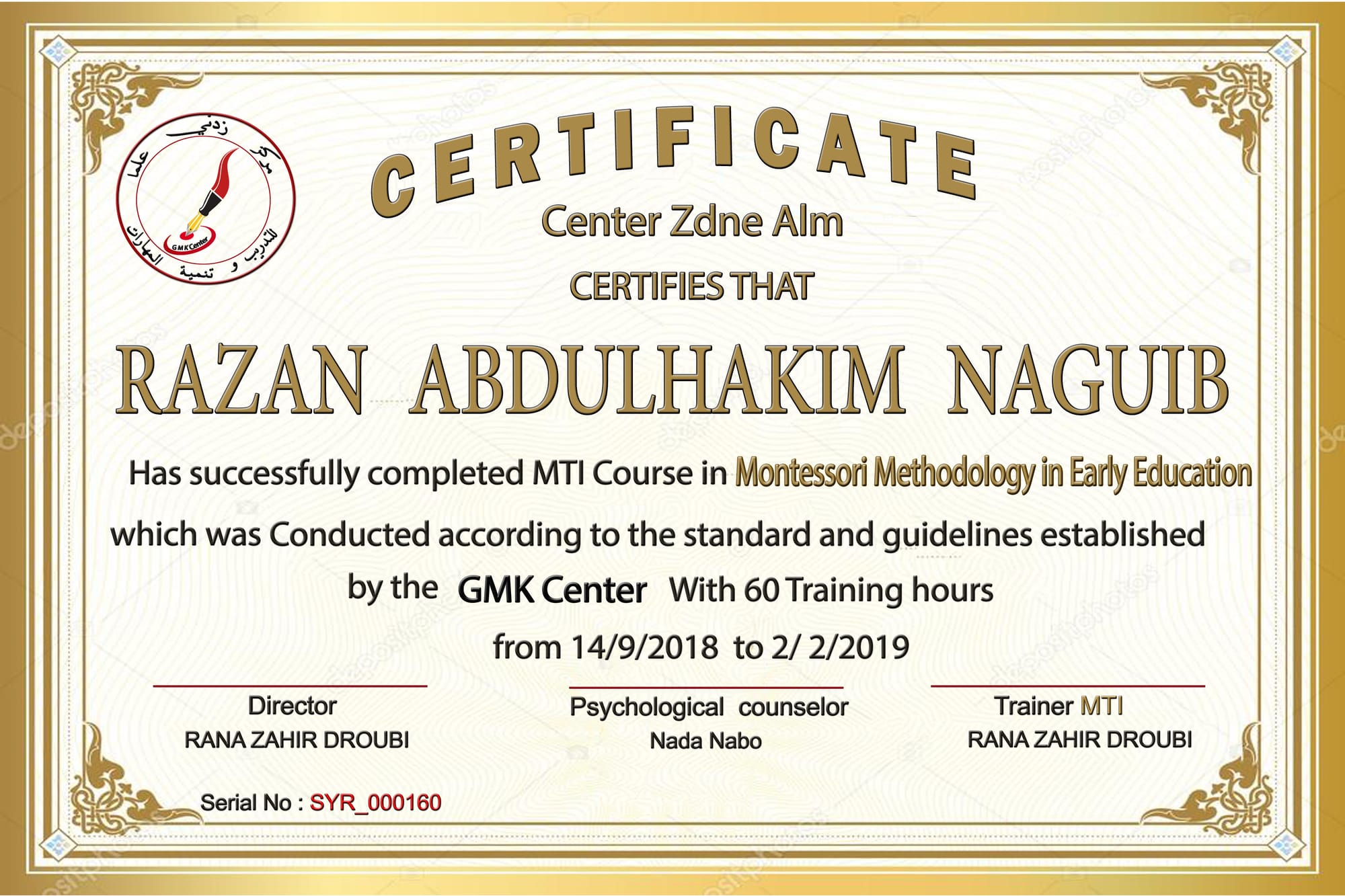 مركز زدني علما للتدريب و تنمية المهارات
GMK Center

CERTIFICATE

Center Zdne Alm

CERTIFIES THAT

RAZAN ABDULHAKIM NAGUIB

Has successfully completed MTI Course in Montessori Methodology in Early Education which was Conducted according to the standard and guidelines established by the GMK Center With 60 Training hours from 14/9/2018 to 2/ 2/2019

Director
RANA ZAHIR DROUBI

Psychological counselor
Nada Nabo

Trainer MTI
RANA ZAHIR DROUBI

Serial No : SYR_000160